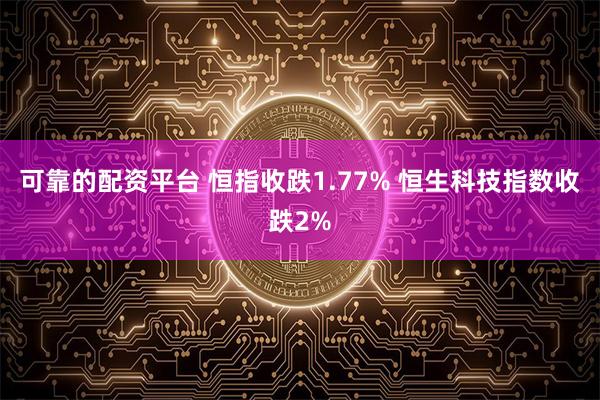 可靠的配资平台 恒指收跌1.77% 恒生科技指数收跌2%